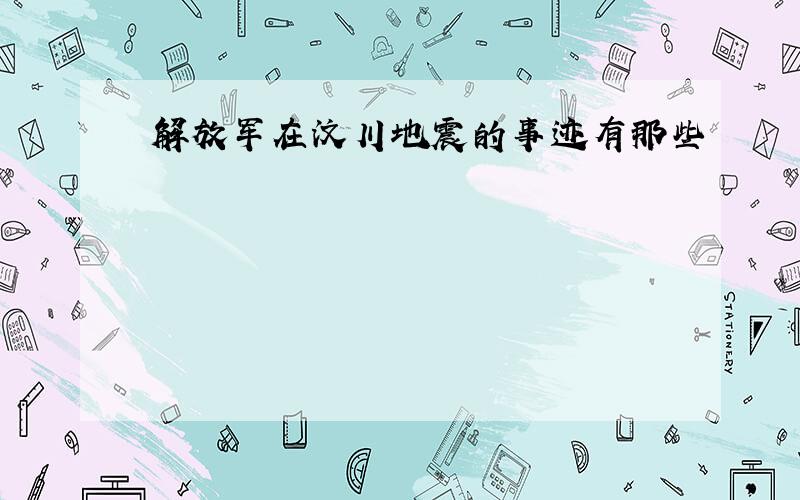 解放军在汶川地震的事迹有那些

STATIONERY